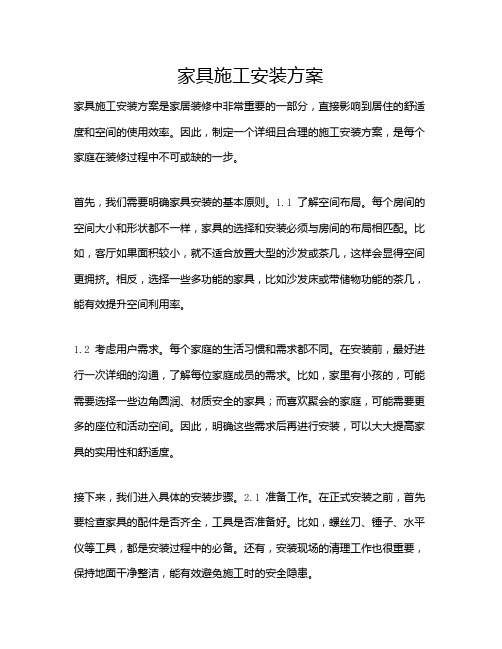 家具施工安装方案

家具施工安装方案是家居装修中非常重要的一部分，直接影响到居住的舒适度和空间的使用效率。因此，制定一个详细且合理的施工安装方案，是每个家庭在装修过程中不可或缺的一步。

首先，我们需要明确家具安装的基本原则。1.1 了解空间布局。每个房间的空间大小和形状都不一样，家具的选择和安装必须与房间的布局相匹配。比如，客厅如果面积较小，就不适合放置大型的沙发或茶几，这样会显得空间更拥挤。相反，选择一些多功能的家具，比如沙发床或带储物功能的茶几，能有效提升空间利用率。

1.2 考虑用户需求。每个家庭的生活习惯和需求都不同。在安装前，最好进行一次详细的沟通，了解每位家庭成员的需求。比如，家里有小孩的，可能需要选择一些边角圆润、材质安全的家具；而喜欢聚会的家庭，可能需要更多的座位和活动空间。因此，明确这些需求后再进行安装，可以大大提高家具的实用性和舒适度。

接下来，我们进入具体的安装步骤。2.1 准备工作。在正式安装之前，首先要检查家具的配件是否齐全，工具是否准备好。比如，螺丝刀、锤子、水平仪等工具，都是安装过程中的必备。还有，安装现场的清理工作也很重要，保持地面干净整洁，能有效避免施工时的安全隐患。